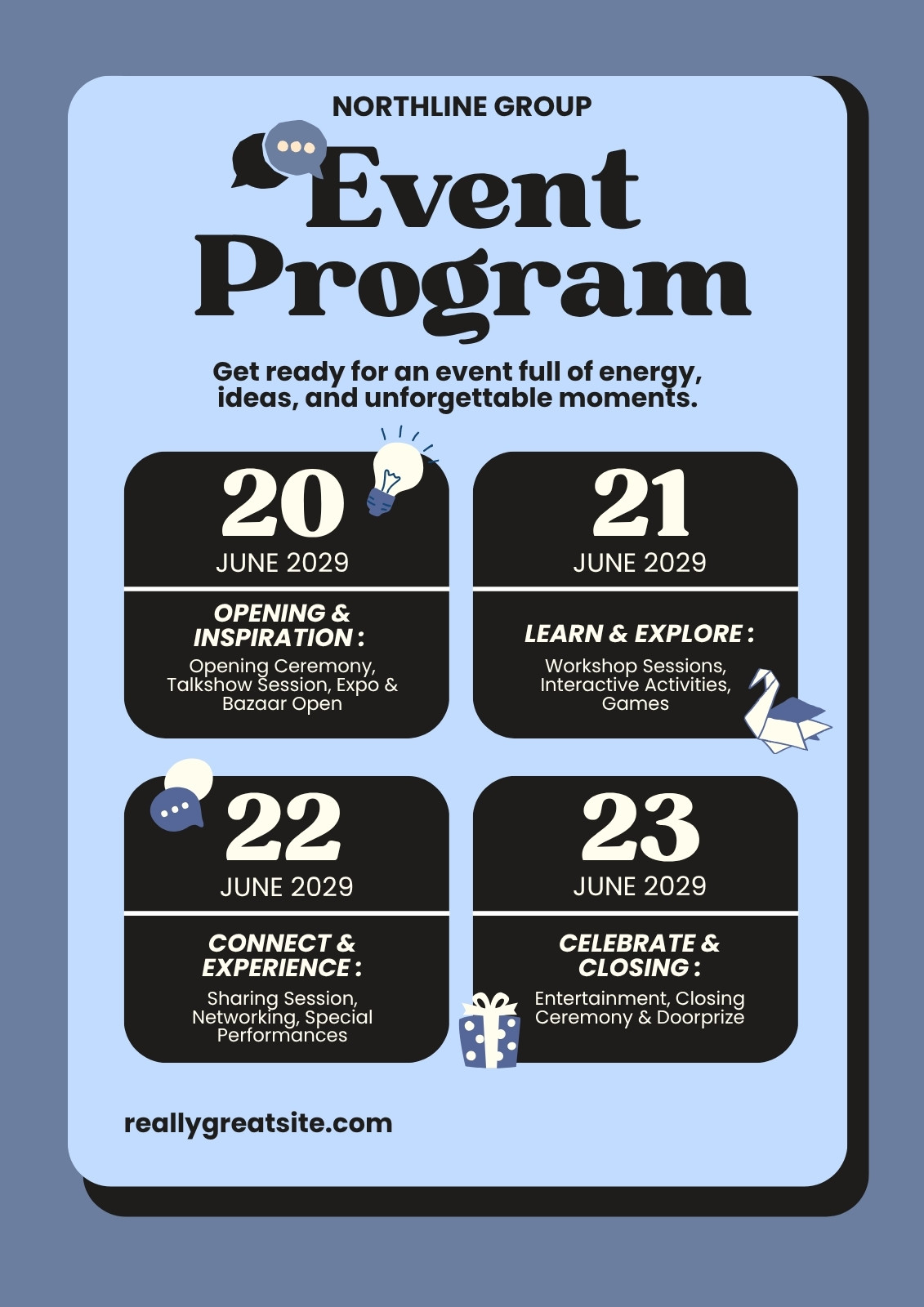 NORTHLINE GROUP

Event Program

Get ready for an event full of energy, ideas, and unforgettable moments.

20
JUNE 2029

OPENING & INSPIRATION :
Opening Ceremony, Talkshow Session, Expo & Bazaar Open

21
JUNE 2029

LEARN & EXPLORE :
Workshop Sessions, Interactive Activities, Games

22
JUNE 2029

CONNECT & EXPERIENCE :
Sharing Session, Networking, Special Performances

23
JUNE 2029

CELEBRATE & CLOSING :
Entertainment, Closing Ceremony & Doorprize

reallygreatsite.com